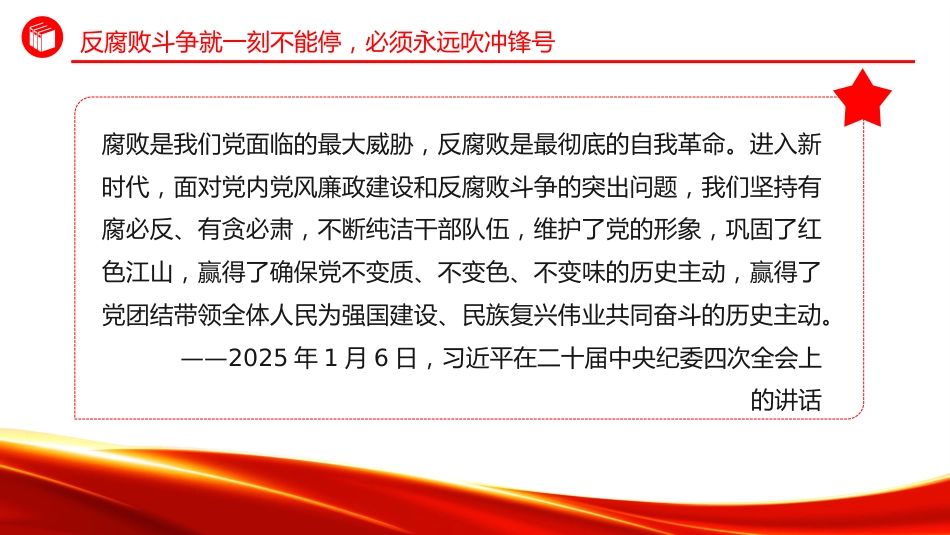 反腐败斗争就一刻不能停，必须永远吹冲锋号

腐败是我们党面临的最大威胁，反腐败是最彻底的自我革命。进入新时代，面对党内党风廉政建设和反腐败斗争的突出问题，我们坚持有腐必反、有贪必肃，不断纯洁干部队伍，维护了党的形象，巩固了红色江山，赢得了确保党不变质、不变色、不变味的历史主动，赢得了党团结带领全体人民为强国建设、民族复兴伟业共同奋斗的历史主动。

——2025 年 1 月 6 日，习近平在二十届中央纪委四次全会上的讲话